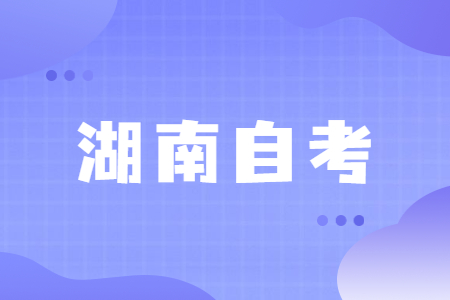 湖南自考